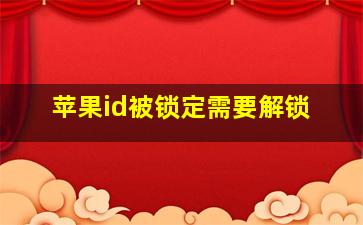 苹果id被锁定需要解锁